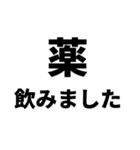 薬
飲みました